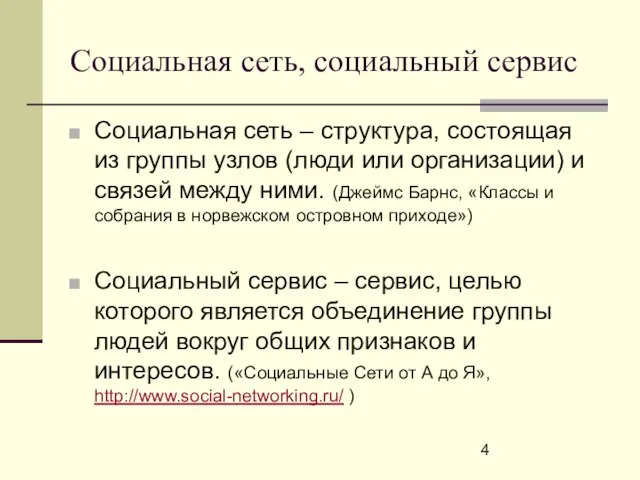 Социальная сеть, социальный сервис

Социальная сеть – структура, состоящая из группы узлов (люди или организации) и связей между ними. (Джеймс Барнс, «Классы и собрания в норвежском островном приходе»)

Социальный сервис – сервис, целью которого является объединение группы людей вокруг общих признаков и интересов. («Социальные Сети от А до Я», http://www.social-networking.ru/ )

4